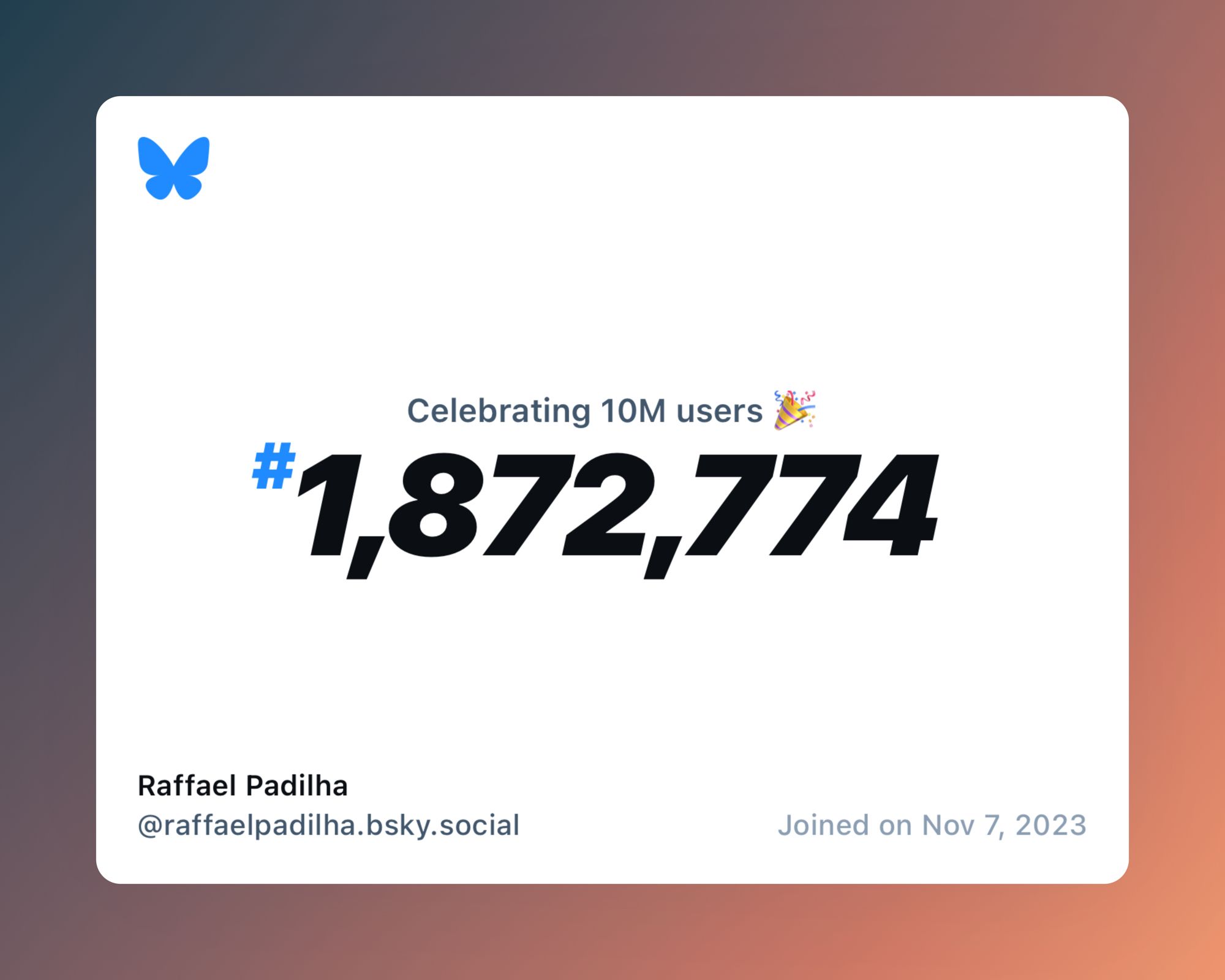 Celebrating 10M users 🎉

#1,872,774

Raffael Padilha
@raffaelpadilha.bsky.social

Joined on Nov 7, 2023